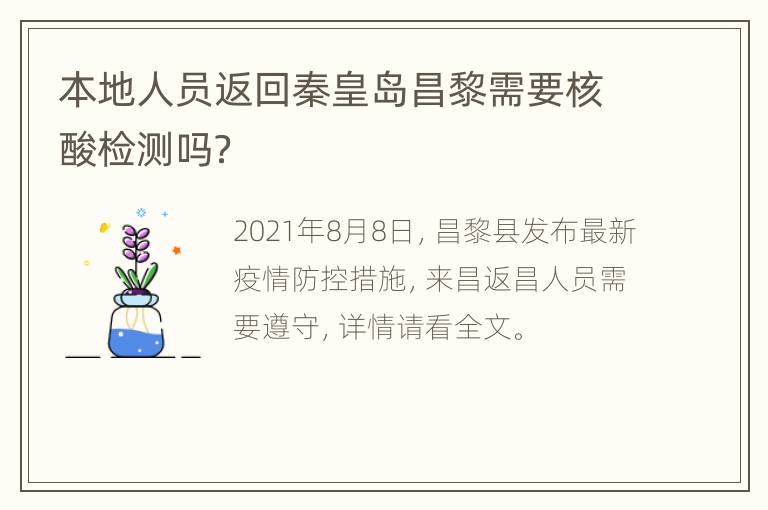 本地人员返回秦皇岛昌黎需要核酸检测吗?

2021年8月8日, 昌黎县发布最新疫情防控措施, 来昌返昌人员需要遵守, 详情请看全文。